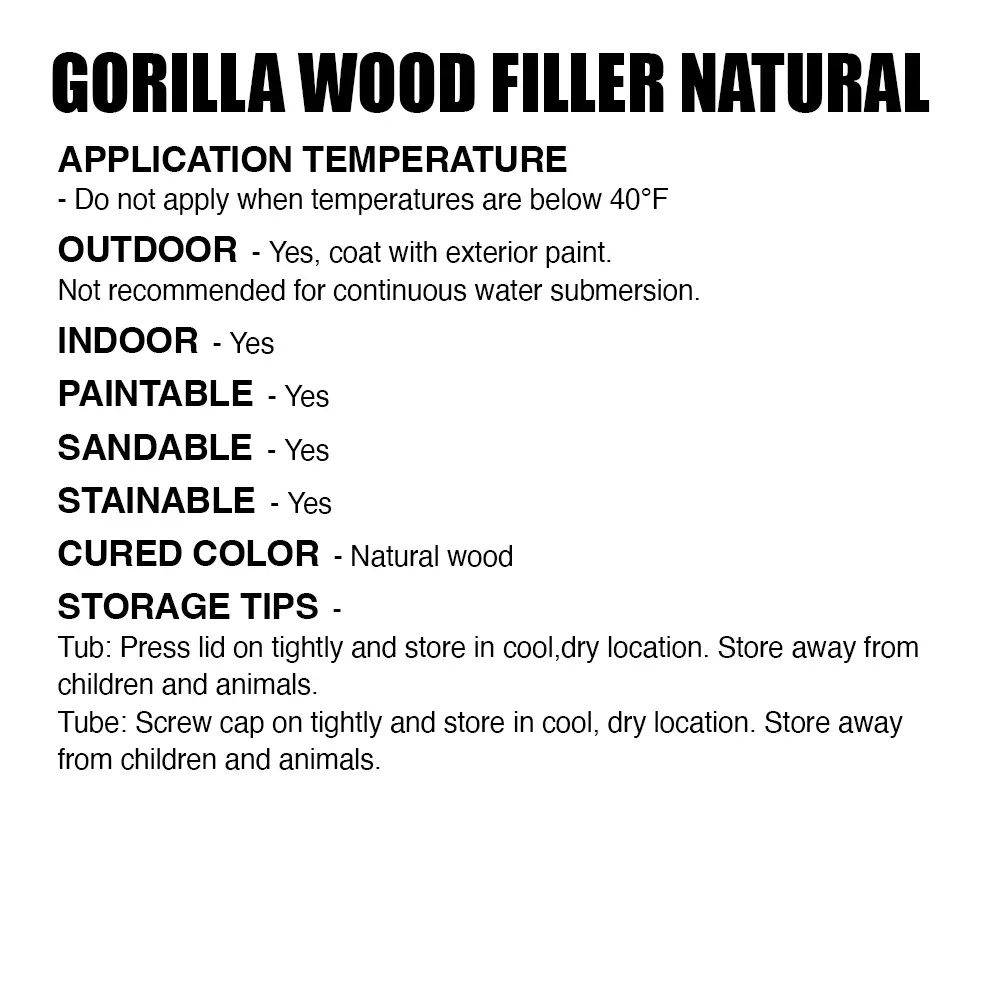 GORILLA WOOD FILLER NATURAL

APPLICATION TEMPERATURE
- Do not apply when temperatures are below 40°F

OUTDOOR - Yes, coat with exterior paint.
Not recommended for continuous water submersion.

INDOOR - Yes

PAINTABLE - Yes

SANDABLE - Yes

STAINABLE - Yes

CURED COLOR - Natural wood

STORAGE TIPS -
Tub: Press lid on tightly and store in cool,dry location. Store away from children and animals.
Tube: Screw cap on tightly and store in cool, dry location. Store away from children and animals.